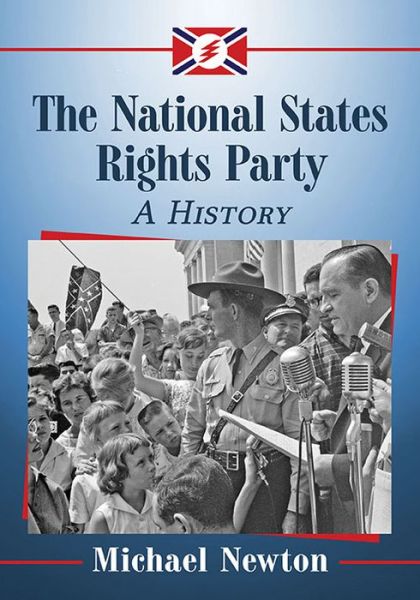 The National States Rights Party

A History

Michael Newton